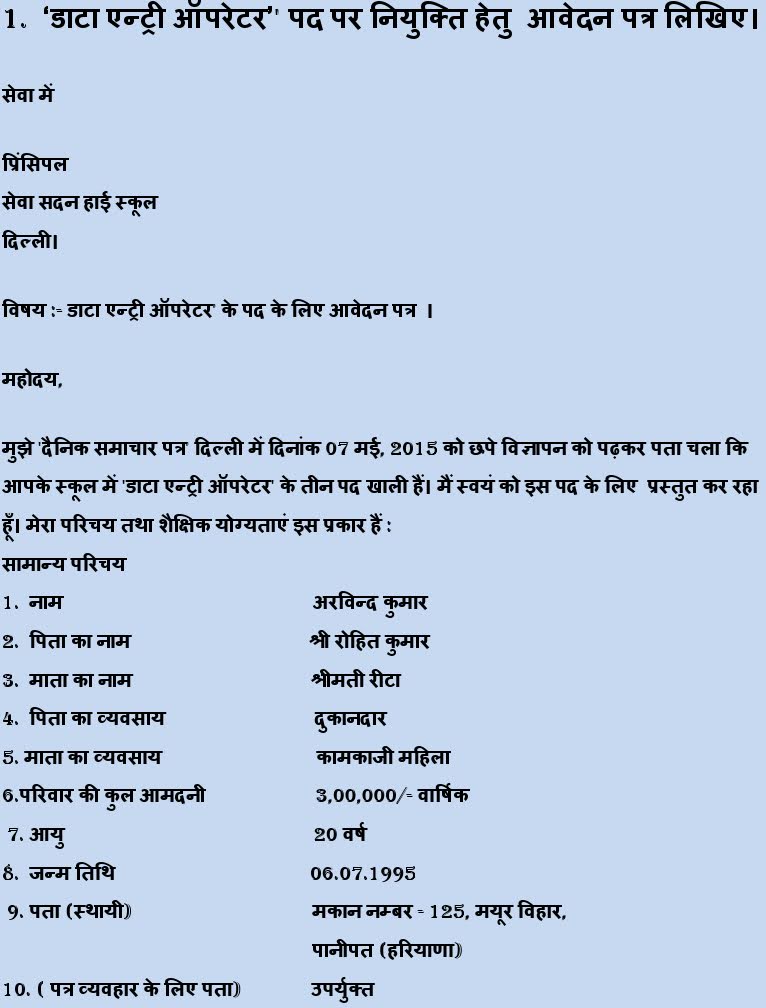 1. 'डाटा एन्ट्री ऑपरेटर' पद पर नियुक्ति हेतु आवेदन पत्र लिखिए।

सेवा में

प्रिंसिपल
सेवा सदन हाई स्कूल
दिल्ली।

विषय :- डाटा एन्ट्री ऑपरेटर' के पद के लिए आवेदन पत्र ।

महोदय,

मुझे 'दैनिक समाचार पत्र' दिल्ली में दिनांक 07 मई, 2015 को छपे विज्ञापन को पढ़कर पता चला कि आपके स्कूल में 'डाटा एन्ट्री ऑपरेटर' के तीन पद खाली हैं। मैं स्वयं को इस पद के लिए प्रस्तुत कर रहा हूँ। मेरा परिचय तथा शैक्षिक योग्यताएं इस प्रकार हैं :
सामान्य परिचय

| | |
|---|---|
| 1. नाम | अरविन्द कुमार |
| 2. पिता का नाम | श्री रोहित कुमार |
| 3. माता का नाम | श्रीमती रीटा |
| 4. पिता का व्यवसाय | दुकानदार |
| 5. माता का व्यवसाय | कामकाजी महिला |
| 6.परिवार की कुल आमदनी | 3,00,000/- वार्षिक |
| 7. आयु | 20 वर्ष |
| 8. जन्म तिथि | 06.07.1995 |
| 9. पता (स्थायी) | मकान नम्बर - 125, मयूर विहार, पानीपत (हरियाणा) |
| 10. ( पत्र व्यवहार के लिए पता) | उपर्युक्त |